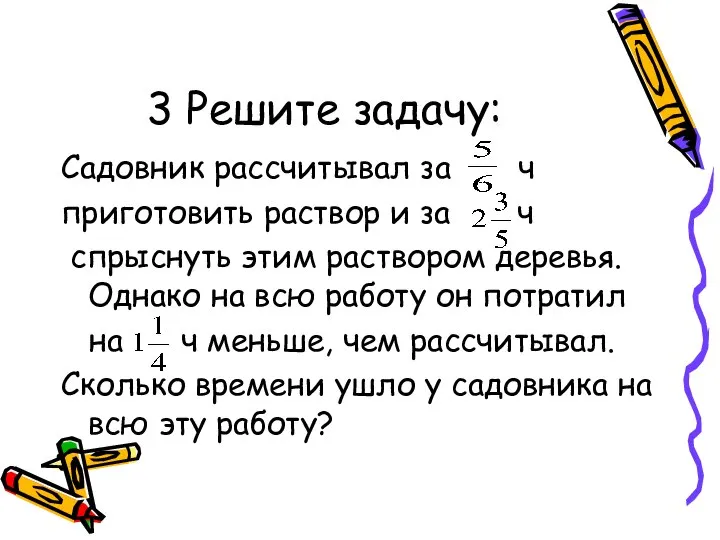 3 Решите задачу:

Садовник рассчитывал за $\frac{5}{6}$ ч приготовить раствор и за $2\frac{3}{5}$ ч спрыснуть этим раствором деревья. Однако на всю работу он потратил на $1\frac{1}{4}$ ч меньше, чем рассчитывал. Сколько времени ушло у садовника на всю эту работу?